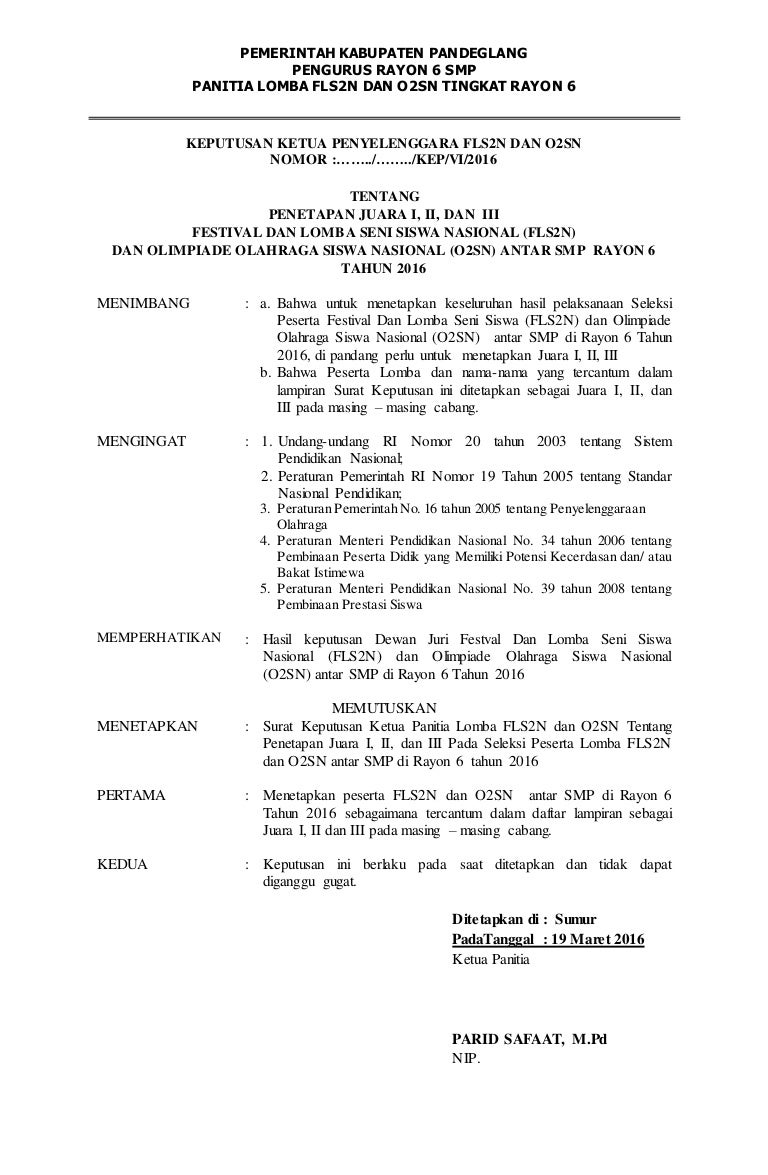 PEMERINTAH KABUPATEN PANDEGLANG
PENGURUS RAYON 6 SMP
PANITIA LOMBA FLS2N DAN O2SN TINGKAT RAYON 6

KEPUTUSAN KETUA PENYELENGGARA FLS2N DAN O2SN
NOMOR :……../……../KEP/VI/2016

TENTANG
PENETAPAN JUARA I, II, DAN III
FESTIVAL DAN LOMBA SENI SISWA NASIONAL (FLS2N)
DAN OLIMPIADE OLAHRAGA SISWA NASIONAL (O2SN) ANTAR SMP RAYON 6
TAHUN 2016

MENIMBANG : a. Bahwa untuk menetapkan keseluruhan hasil pelaksanaan Seleksi Peserta Festival Dan Lomba Seni Siswa (FLS2N) dan Olimpiade Olahraga Siswa Nasional (O2SN) antar SMP di Rayon 6 Tahun 2016, di pandang perlu untuk menetapkan Juara I, II, III
b. Bahwa Peserta Lomba dan nama-nama yang tercantum dalam lampiran Surat Keputusan ini ditetapkan sebagai Juara I, II, dan III pada masing – masing cabang.

MENGINGAT : 1. Undang-undang RI Nomor 20 tahun 2003 tentang Sistem Pendidikan Nasional;
2. Peraturan Pemerintah RI Nomor 19 Tahun 2005 tentang Standar Nasional Pendidikan;
3. Peraturan Pemerintah No. 16 tahun 2005 tentang Penyelenggaraan Olahraga
4. Peraturan Menteri Pendidikan Nasional No. 34 tahun 2006 tentang Pembinaan Peserta Didik yang Memiliki Potensi Kecerdasan dan/ atau Bakat Istimewa
5. Peraturan Menteri Pendidikan Nasional No. 39 tahun 2008 tentang Pembinaan Prestasi Siswa

MEMPERHATIKAN : Hasil keputusan Dewan Juri Festval Dan Lomba Seni Siswa Nasional (FLS2N) dan Olimpiade Olahraga Siswa Nasional (O2SN) antar SMP di Rayon 6 Tahun 2016

MEMUTUSKAN

MENETAPKAN : Surat Keputusan Ketua Panitia Lomba FLS2N dan O2SN Tentang Penetapan Juara I, II, dan III Pada Seleksi Peserta Lomba FLS2N dan O2SN antar SMP di Rayon 6 tahun 2016

PERTAMA : Menetapkan peserta FLS2N dan O2SN antar SMP di Rayon 6 Tahun 2016 sebagaimana tercantum dalam daftar lampiran sebagai Juara I, II dan III pada masing – masing cabang.

KEDUA : Keputusan ini berlaku pada saat ditetapkan dan tidak dapat diganggu gugat.

Ditetapkan di : Sumur
PadaTanggal : 19 Maret 2016
Ketua Panitia

PARID SAFAAT, M.Pd
NIP.